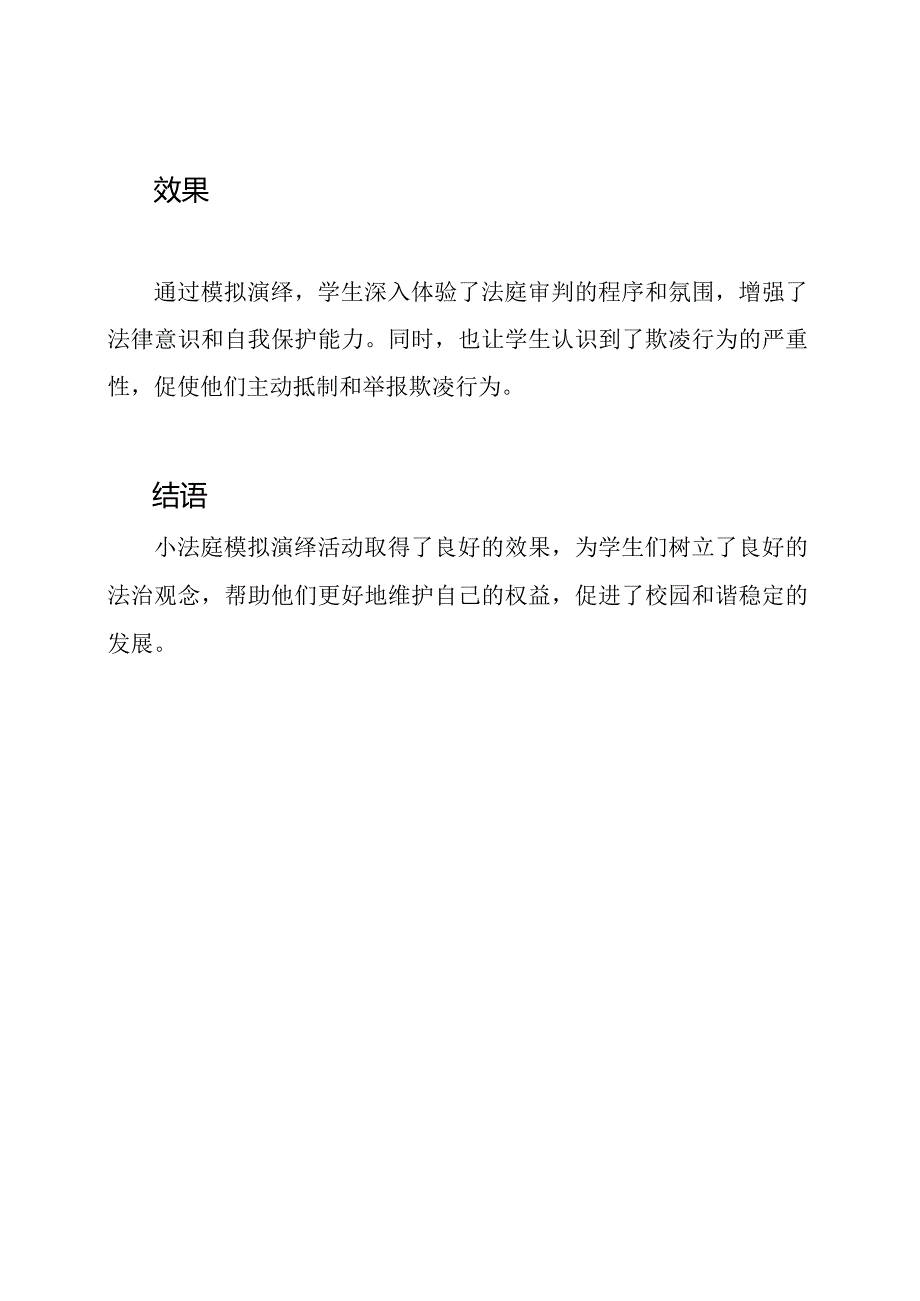 效果

通过模拟演绎，学生深入体验了法庭审判的程序和氛围，增强了法律意识和自我保护能力。同时，也让学生认识到了欺凌行为的严重性，促使他们主动抵制和举报欺凌行为。

结语

小法庭模拟演绎活动取得了良好的效果，为学生们树立了良好的法治观念，帮助他们更好地维护自己的权益，促进了校园和谐稳定的发展。